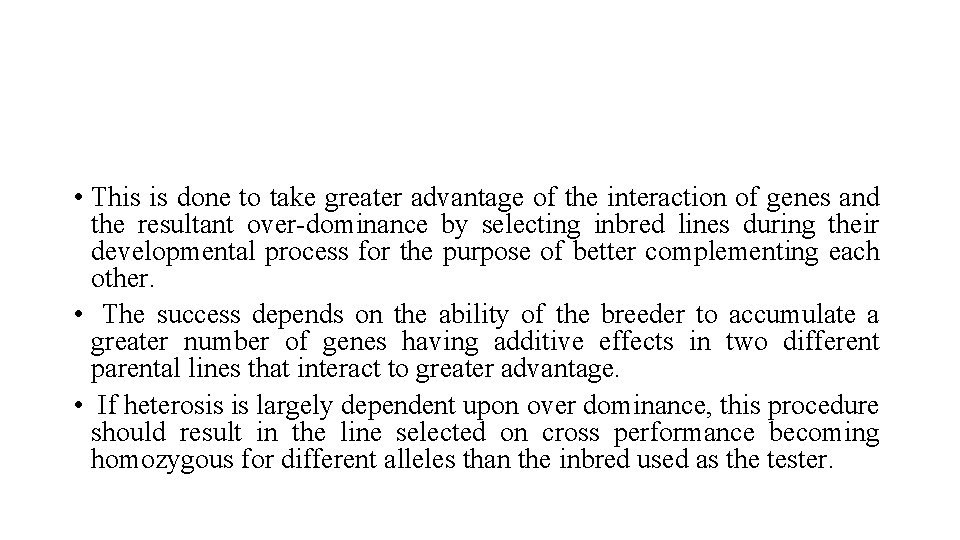 • This is done to take greater advantage of the interaction of genes and the resultant over-dominance by selecting inbred lines during their developmental process for the purpose of better complementing each other.
• The success depends on the ability of the breeder to accumulate a greater number of genes having additive effects in two different parental lines that interact to greater advantage.
• If heterosis is largely dependent upon over dominance, this procedure should result in the line selected on cross performance becoming homozygous for different alleles than the inbred used as the tester.